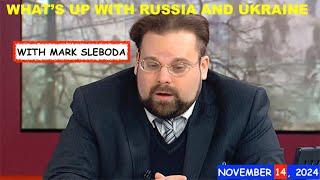 WHAT'S UP WITH RUSSIA AND UKRAINE

WITH MARK SLEBODA

NOVEMBER 14, 2024